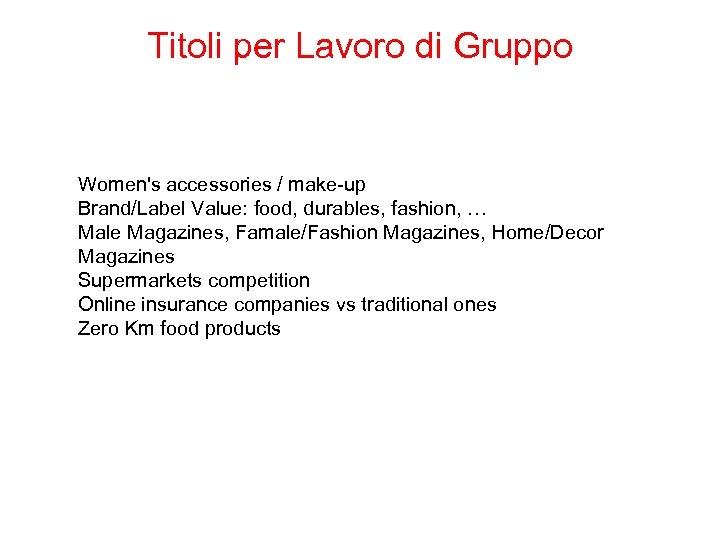 Titoli per Lavoro di Gruppo

Women's accessories / make-up
Brand/Label Value: food, durables, fashion, …
Male Magazines, Famale/Fashion Magazines, Home/Decor Magazines
Supermarkets competition
Online insurance companies vs traditional ones
Zero Km food products